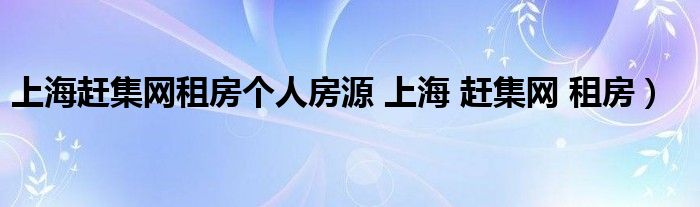 上海赶集网租房个人房源 上海 赶集网 租房）